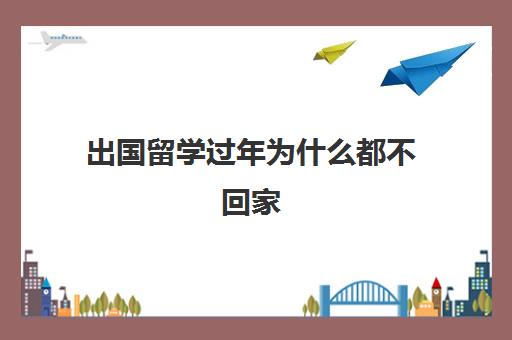 出国留学过年为什么都不回家